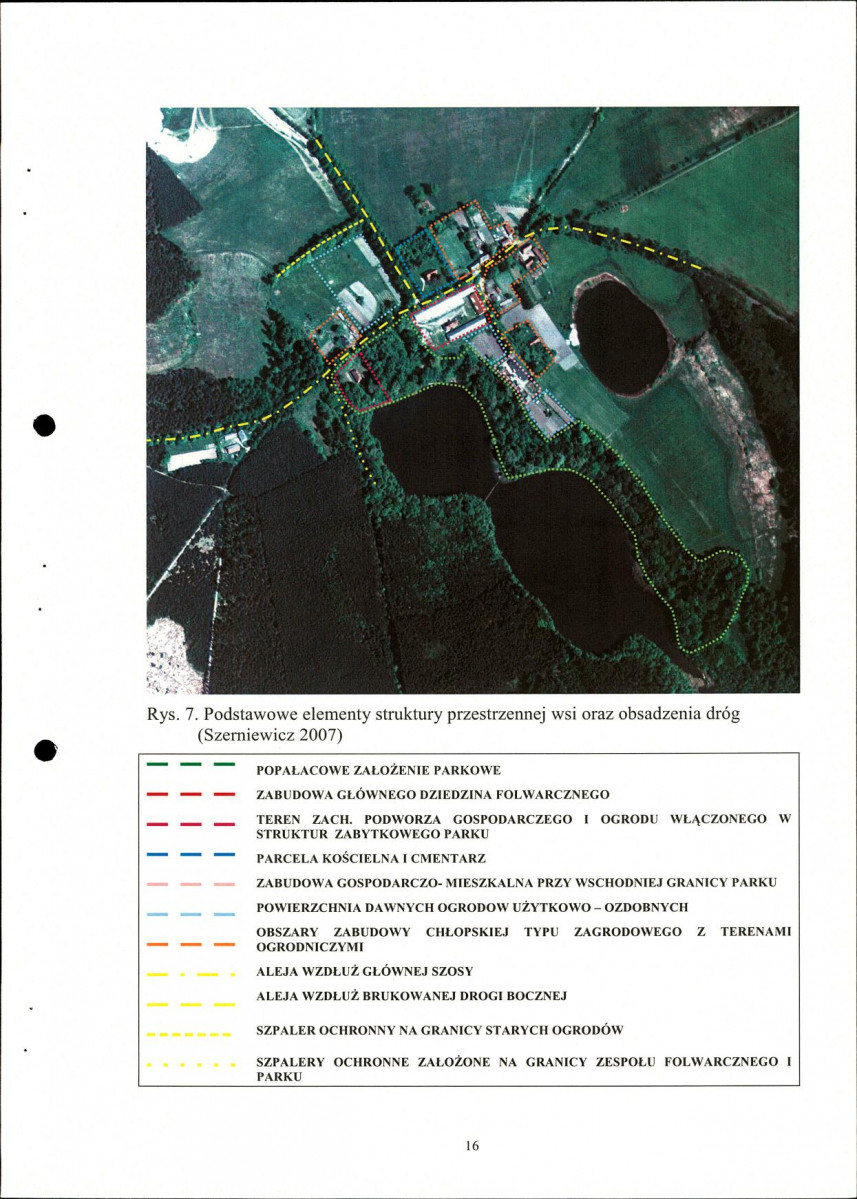 Rys. 7. Podstawowe elementy struktury przestrzennej wsi oraz obsadzenia dróg (Szerniewicz 2007)

POPAŁACOWE ZAŁOŻENIE PARKOWE

ZABUDOWA GŁÓWNEGO DZIEDZINA FOLWARCZNEGO

TEREN ZACH. PODWORZA GOSPODARCZEGO I OGRODU WŁĄCZONEGO W STRUKTUR ZABYTKOWEGO PARKU

PARCELA KOŚCIELNA I CMENTARZ

ZABUDOWA GOSPODARCZO- MIESZKALNA PRZY WSCHODNIEJ GRANICY PARKU

POWIERZCHNIA DAWNYCH OGRODOW UŻYTKOWO – OZDOBNYCH

OBSZARY ZABUDOWY CHŁOPSKIEJ TYPU ZAGRODOWEGO Z TERENAMI OGRODNICZYMI

ALEJA WZDŁUŻ GŁÓWNEJ SZOSY

ALEJA WZDŁUŻ BRUKOWANEJ DROGI BOCZNEJ

SZPALER OCHRONNY NA GRANICY STARYCH OGRODÓW

SZPALERY OCHRONNE ZAŁOŻONE NA GRANICY ZESPOŁU FOLWARCZNEGO I PARKU

16